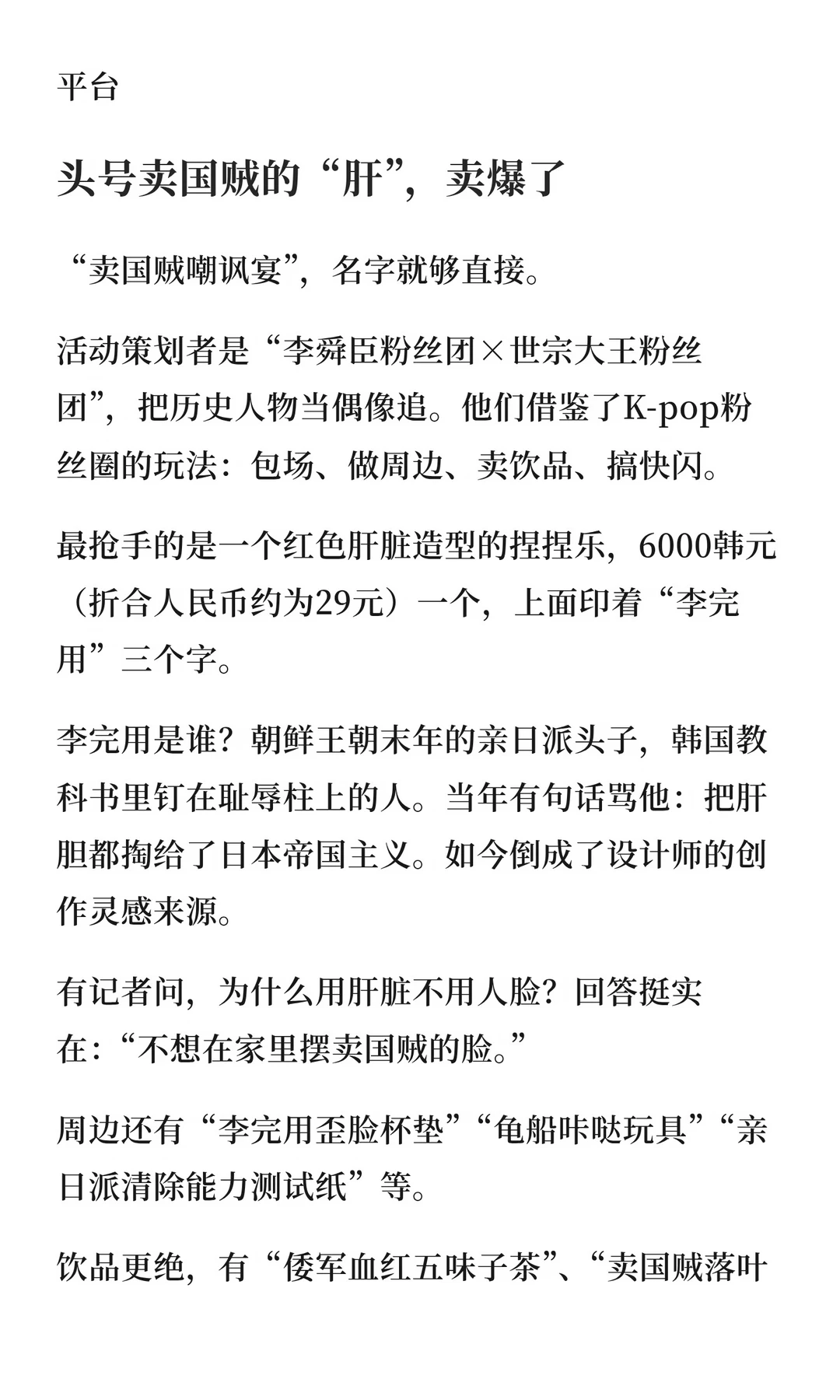 平台

头号卖国贼的“肝”，卖爆了

“卖国贼嘲讽宴”，名字就够直接。

活动策划者是“李舜臣粉丝团×世宗大王粉丝团”，把历史人物当偶像追。他们借鉴了K-pop粉丝圈的玩法：包场、做周边、卖饮品、搞快闪。

最抢手的是一个红色肝脏造型的捏捏乐，6000韩元（折合人民币约为29元）一个，上面印着“李完用”三个字。

李完用是谁？朝鲜王朝末年的亲日派头子，韩国教科书里钉在耻辱柱上的人。当年有句话骂他：把肝胆都掏给了日本帝国主义。如今倒成了设计师的创作灵感来源。

有记者问，为什么用肝脏不用人脸？回答挺实在：“不想在家里摆卖国贼的脸。”

周边还有“李完用歪脸杯垫”“龟船咔哒玩具”“亲日派清除能力测试纸”等。

饮品更绝，有“倭军血红五味子茶”、“卖国贼落叶